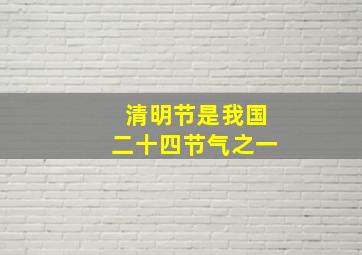 清明节是我国
二十四节气之一